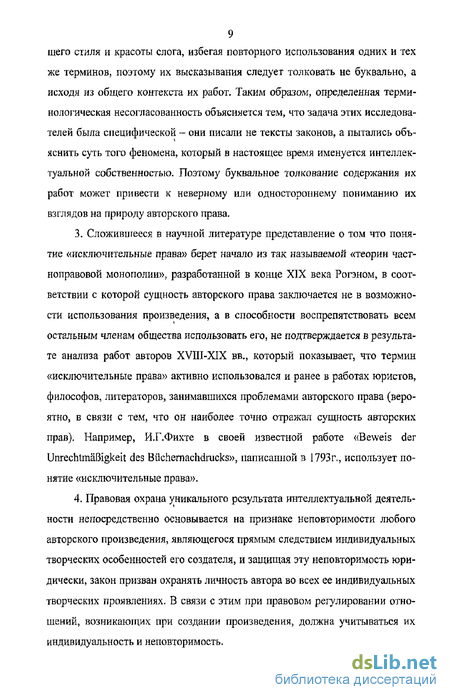 9

щего стиля и красоты слога, избегая повторного использования одних и тех же терминов, поэтому их высказывания следует толковать не буквально, а исходя из общего контекста их работ. Таким образом, определенная терминологическая несогласованность объясняется тем, что задача этих исследователей была специфической – они писали не тексты законов, а пытались объяснить суть того феномена, который в настоящее время именуется интеллектуальной собственностью. Поэтому буквальное толкование содержания их работ может привести к неверному или одностороннему пониманию их взглядов на природу авторского права.

3. Сложившееся в научной литературе представление о том что понятие «исключительные права» берет начало из так называемой «теории частноправовой монополии», разработанной в конце XIX века Рогэном, в соответствии с которой сущность авторского права заключается не в возможности использования произведения, а в способности воспрепятствовать всем остальным членам общества использовать его, не подтверждается в результате анализа работ авторов XVIII-XIX вв., который показывает, что термин «исключительные права» активно использовался и ранее в работах юристов, философов, литераторов, занимавшихся проблемами авторского права (вероятно, в связи с тем, что он наиболее точно отражал сущность авторских прав). Например, И.Г.Фихте в своей известной работе «Beweis der Unrechtmäßigkeit des Büchernachdrucks», написанной в 1793г., использует понятие «исключительные права».

4. Правовая охрана уникального результата интеллектуальной деятельности непосредственно основывается на признаке неповторимости любого авторского произведения, являющегося прямым следствием индивидуальных творческих особенностей его создателя, и защищая эту неповторимость юридически, закон призван охранять личность автора во всех ее индивидуальных творческих проявлениях. В связи с этим при правовом регулировании отношений, возникающих при создании произведения, должна учитываться их индивидуальность и неповторимость.

dsLib.net
библиотека диссертаций